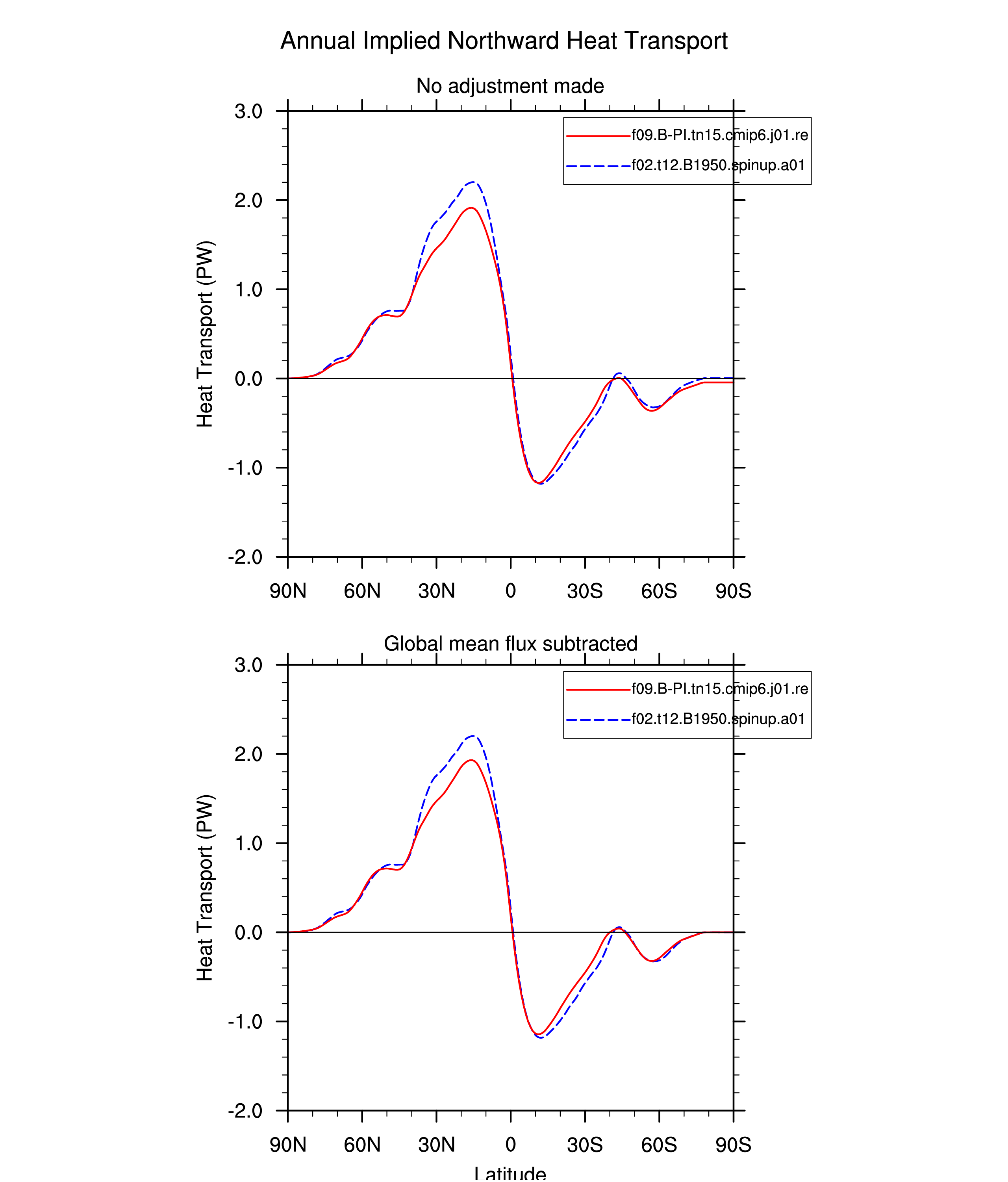 Annual Implied Northward Heat Transport

No adjustment made

f09.B-PI.tn15.cmip6.j01.re
f02.t12.B1950.spinup.a01

Heat Transport (PW)

3.0
2.0
1.0
0.0
-1.0
-2.0

90N 60N 30N 0 30S 60S 90S

Global mean flux subtracted

f09.B-PI.tn15.cmip6.j01.re
f02.t12.B1950.spinup.a01

Heat Transport (PW)

3.0
2.0
1.0
0.0
-1.0
-2.0

90N 60N 30N 0 30S 60S 90S

Latitude